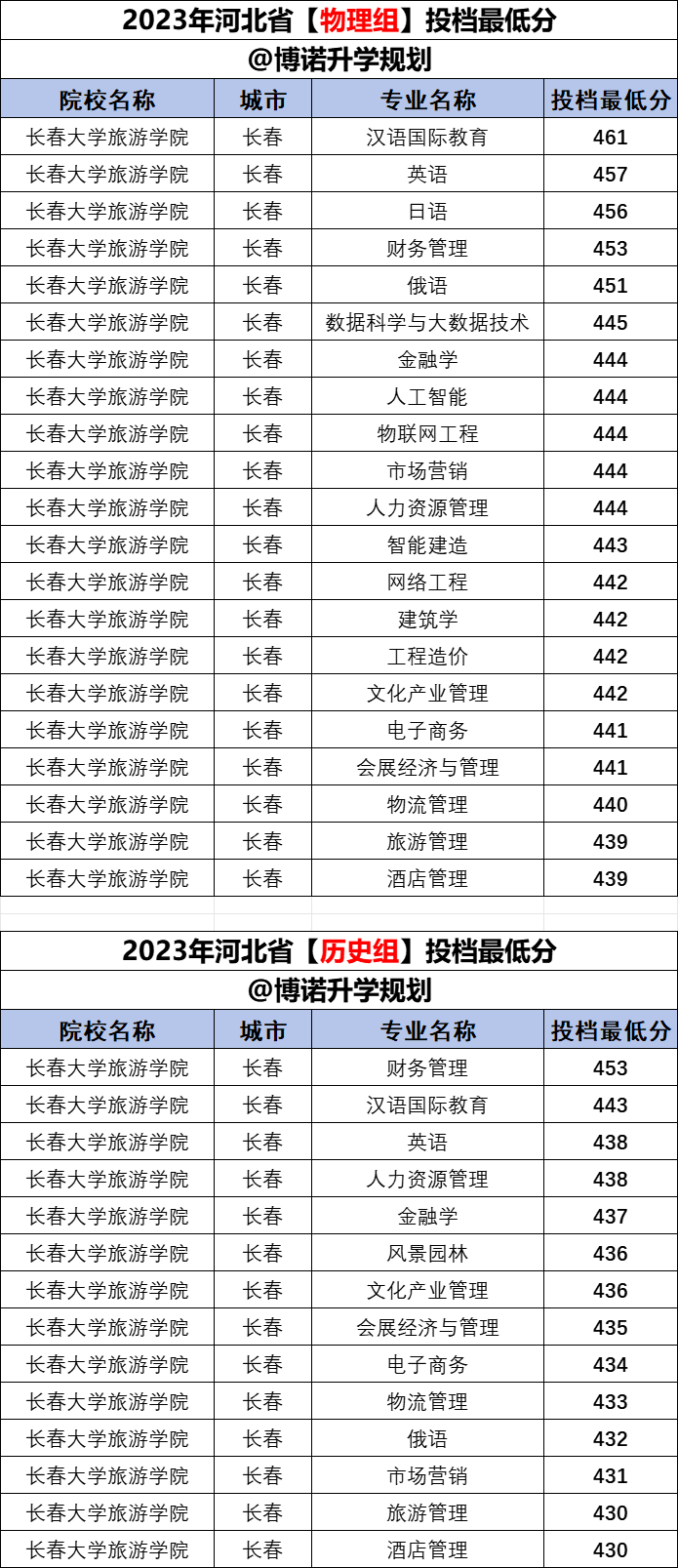 2023年河北省【物理组】投档最低分

@博诺升学规划

| 院校名称 | 城市 | 专业名称 | 投档最低分 |
|---|---|---|---|
| 长春大学旅游学院 | 长春 | 汉语国际教育 | 461 |
| 长春大学旅游学院 | 长春 | 英语 | 457 |
| 长春大学旅游学院 | 长春 | 日语 | 456 |
| 长春大学旅游学院 | 长春 | 财务管理 | 453 |
| 长春大学旅游学院 | 长春 | 俄语 | 451 |
| 长春大学旅游学院 | 长春 | 数据科学与大数据技术 | 445 |
| 长春大学旅游学院 | 长春 | 金融学 | 444 |
| 长春大学旅游学院 | 长春 | 人工智能 | 444 |
| 长春大学旅游学院 | 长春 | 物联网工程 | 444 |
| 长春大学旅游学院 | 长春 | 市场营销 | 444 |
| 长春大学旅游学院 | 长春 | 人力资源管理 | 444 |
| 长春大学旅游学院 | 长春 | 智能建造 | 443 |
| 长春大学旅游学院 | 长春 | 网络工程 | 442 |
| 长春大学旅游学院 | 长春 | 建筑学 | 442 |
| 长春大学旅游学院 | 长春 | 工程造价 | 442 |
| 长春大学旅游学院 | 长春 | 文化产业管理 | 442 |
| 长春大学旅游学院 | 长春 | 电子商务 | 441 |
| 长春大学旅游学院 | 长春 | 会展经济与管理 | 441 |
| 长春大学旅游学院 | 长春 | 物流管理 | 440 |
| 长春大学旅游学院 | 长春 | 旅游管理 | 439 |
| 长春大学旅游学院 | 长春 | 酒店管理 | 439 |

2023年河北省【历史组】投档最低分

@博诺升学规划

| 院校名称 | 城市 | 专业名称 | 投档最低分 |
|---|---|---|---|
| 长春大学旅游学院 | 长春 | 财务管理 | 453 |
| 长春大学旅游学院 | 长春 | 汉语国际教育 | 443 |
| 长春大学旅游学院 | 长春 | 英语 | 438 |
| 长春大学旅游学院 | 长春 | 人力资源管理 | 438 |
| 长春大学旅游学院 | 长春 | 金融学 | 437 |
| 长春大学旅游学院 | 长春 | 风景园林 | 436 |
| 长春大学旅游学院 | 长春 | 文化产业管理 | 436 |
| 长春大学旅游学院 | 长春 | 会展经济与管理 | 435 |
| 长春大学旅游学院 | 长春 | 电子商务 | 434 |
| 长春大学旅游学院 | 长春 | 物流管理 | 433 |
| 长春大学旅游学院 | 长春 | 俄语 | 432 |
| 长春大学旅游学院 | 长春 | 市场营销 | 431 |
| 长春大学旅游学院 | 长春 | 旅游管理 | 430 |
| 长春大学旅游学院 | 长春 | 酒店管理 | 430 |